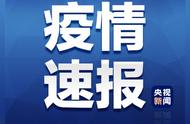 疫情
速报

央视
新闻